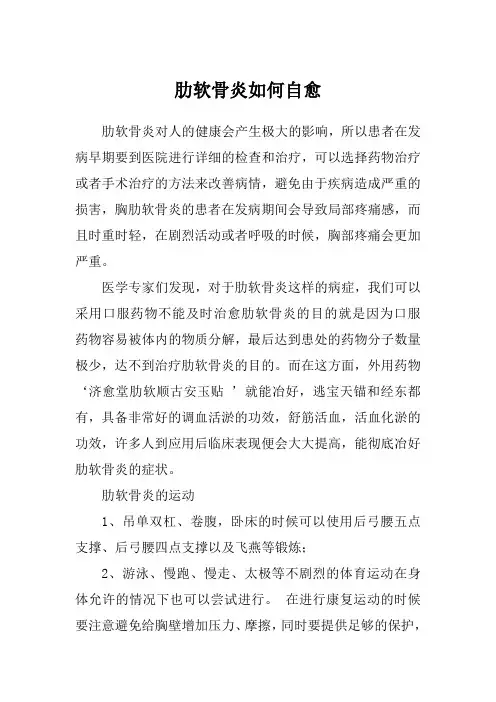 肋软骨炎如何自愈

肋软骨炎对人的健康会产生极大的影响，所以患者在发病早期要到医院进行详细的检查和治疗，可以选择药物治疗或者手术治疗的方法来改善病情，避免由于疾病造成严重的损害，胸肋软骨炎的患者在发病期间会导致局部疼痛感，而且时重时轻，在剧烈活动或者呼吸的时候，胸部疼痛会更加严重。

医学专家们发现，对于肋软骨炎这样的病症，我们可以采用口服药物不能及时治愈肋软骨炎的目的就是因为口服药物容易被体内的物质分解，最后达到患处的药物分子数量极少，达不到治疗肋软骨炎的目的。而在这方面，外用药物‘济愈堂肋软顺古安玉贴 ’就能冶好，逃宝天锚和经东都有，具备非常好的调血活淤的功效，舒筋活血，活血化淤的功效，许多人到应用后临床表现便会大大提高，能彻底冶好肋软骨炎的症状。

肋软骨炎的运动

1、吊单双杠、卷腹，卧床的时候可以使用后弓腰五点支撑、后弓腰四点支撑以及飞燕等锻炼；

2、游泳、慢跑、慢走、太极等不剧烈的体育运动在身体允许的情况下也可以尝试进行。 在进行康复运动的时候要注意避免给胸壁增加压力、摩擦，同时要提供足够的保护，